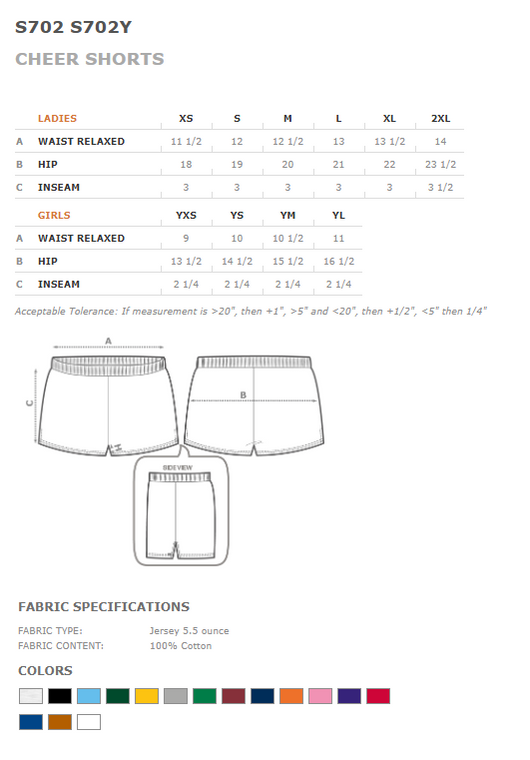 S702 S702Y

CHEER SHORTS

| | LADIES | XS | S | M | L | XL | 2XL |
|---|---|---|---|---|---|---|---|
| A | WAIST RELAXED | 11 1/2 | 12 | 12 1/2 | 13 | 13 1/2 | 14 |
| B | HIP | 18 | 19 | 20 | 21 | 22 | 23 1/2 |
| C | INSEAM | 3 | 3 | 3 | 3 | 3 | 3 1/2 |

| | GIRLS | YXS | YS | YM | YL |
|---|---|---|---|---|---|
| A | WAIST RELAXED | 9 | 10 | 10 1/2 | 11 |
| B | HIP | 13 1/2 | 14 1/2 | 15 1/2 | 16 1/2 |
| C | INSEAM | 2 1/4 | 2 1/4 | 2 1/4 | 2 1/4 |

Acceptable Tolerance: If measurement is >20", then +1", >5" and <20", then +1/2", <5" then 1/4"

A

C

B

SIDEVIEW

FABRIC SPECIFICATIONS

FABRIC TYPE: Jersey 5.5 ounce
FABRIC CONTENT: 100% Cotton

COLORS